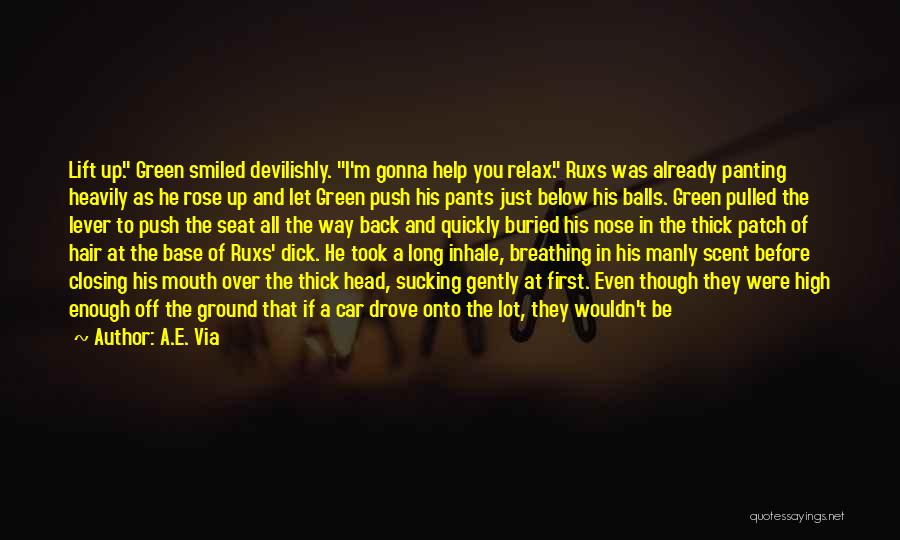 Lift up." Green smiled devilishly. "I'm gonna help you relax." Ruxs was already panting heavily as he rose up and let Green push his pants just below his balls. Green pulled the lever to push the seat all the way back and quickly buried his nose in the thick patch of hair at the base of Ruxs' dick. He took a long inhale, breathing in his manly scent before closing his mouth over the thick head, sucking gently at first. Even though they were high enough off the ground that if a car drove onto the lot, they wouldn't be

~ Author: A.E. Via

quotessayings.net